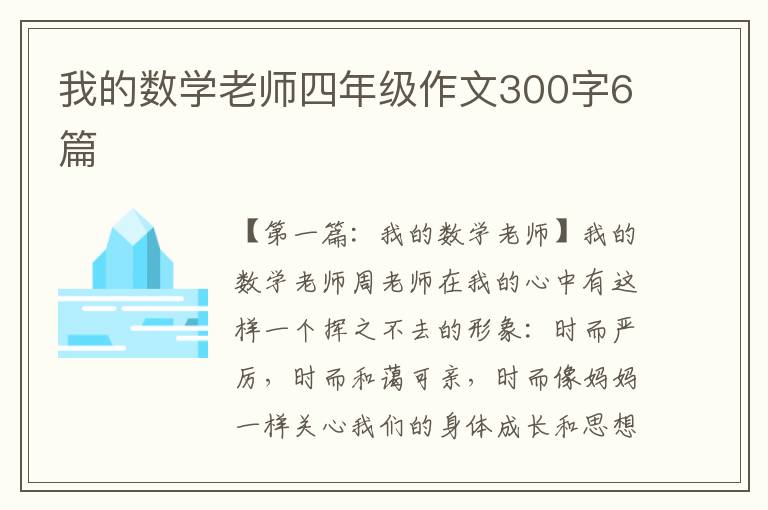 我的数学老师四年级作文300字6篇

【第一篇：我的数学老师】我的数学老师周老师在我的心中有这样一个挥之不去的形象：时而严厉，时而和蔼可亲，时而像妈妈一样关心我们的身体成长和思想